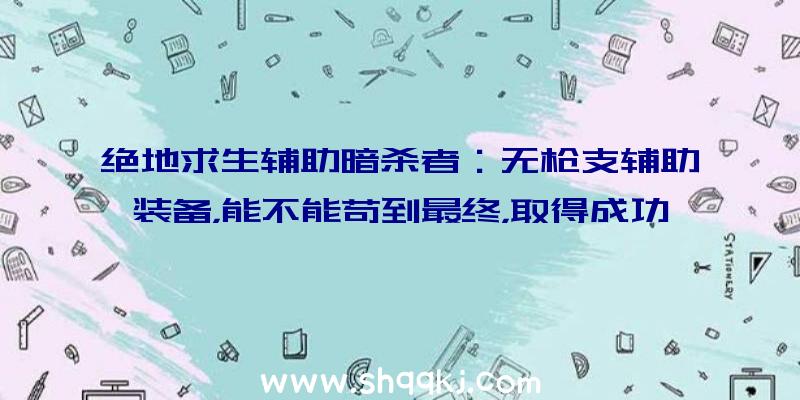 绝地求生辅助暗杀者：无枪支辅助装备,能不能苟到最终,取得成功

STATIONERY

www.shqqkj.com